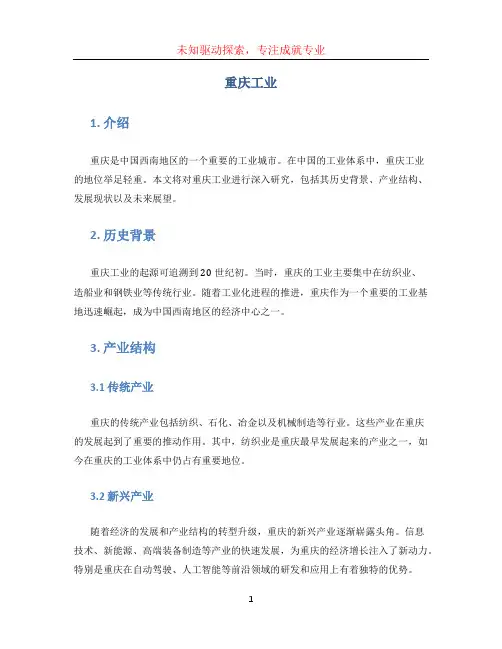 未知驱动探索，专注成就专业

重庆工业

1. 介绍

重庆是中国西南地区的一个重要的工业城市。在中国的工业体系中，重庆工业的地位举足轻重。本文将对重庆工业进行深入研究，包括其历史背景、产业结构、发展现状以及未来展望。

2. 历史背景

重庆工业的起源可追溯到20世纪初。当时，重庆的工业主要集中在纺织业、造船业和钢铁业等传统行业。随着工业化进程的推进，重庆作为一个重要的工业基地迅速崛起，成为中国西南地区的经济中心之一。

3. 产业结构

3.1 传统产业

重庆的传统产业包括纺织、石化、冶金以及机械制造等行业。这些产业在重庆的发展起到了重要的推动作用。其中，纺织业是重庆最早发展起来的产业之一，如今在重庆的工业体系中仍占有重要地位。

3.2 新兴产业

随着经济的发展和产业结构的转型升级，重庆的新兴产业逐渐崭露头角。信息技术、新能源、高端装备制造等产业的快速发展，为重庆的经济增长注入了新动力。特别是重庆在自动驾驶、人工智能等前沿领域的研发和应用上有着独特的优势。

1